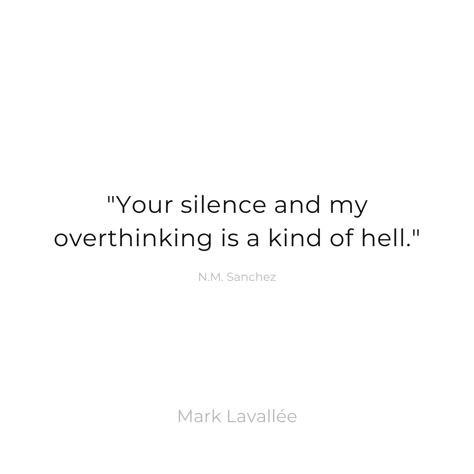 "Your silence and my overthinking is a kind of hell."

N.M. Sanchez

Mark Lavallée